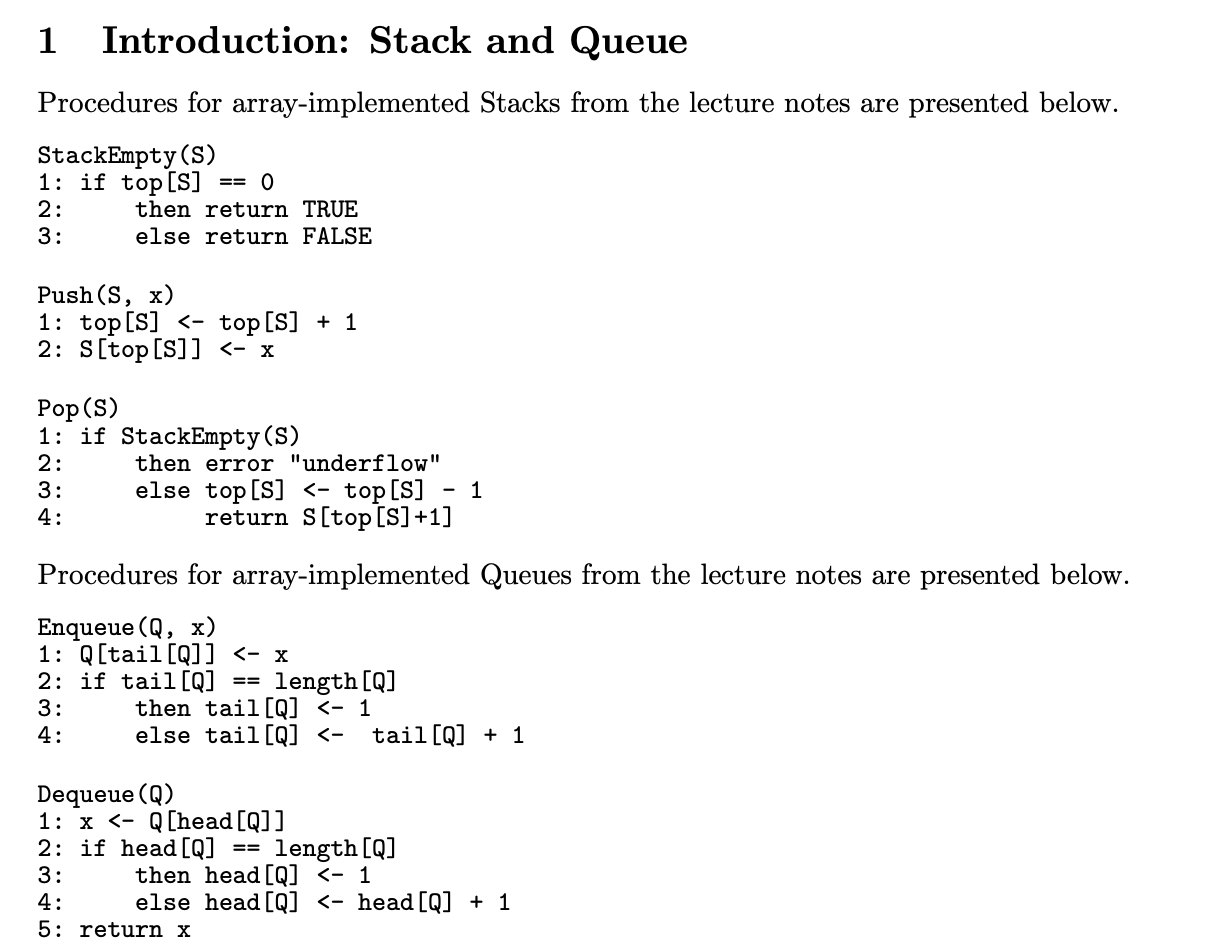 1 Introduction: Stack and Queue

Procedures for array-implemented Stacks from the lecture notes are presented below.

StackEmpty(S)
1: if top[S] == 0
2:     then return TRUE
3:     else return FALSE

Push(S, x)
1: top[S] <- top[S] + 1
2: S[top[S]] <- x

Pop(S)
1: if StackEmpty(S)
2:     then error "underflow"
3:     else top[S] <- top[S] - 1
4:          return S[top[S]+1]

Procedures for array-implemented Queues from the lecture notes are presented below.

Enqueue(Q, x)
1: Q[tail[Q]] <- x
2: if tail[Q] == length[Q]
3:     then tail[Q] <- 1
4:     else tail[Q] <-  tail[Q] + 1

Dequeue(Q)
1: x <- Q[head[Q]]
2: if head[Q] == length[Q]
3:     then head[Q] <- 1
4:     else head[Q] <- head[Q] + 1
5: return x